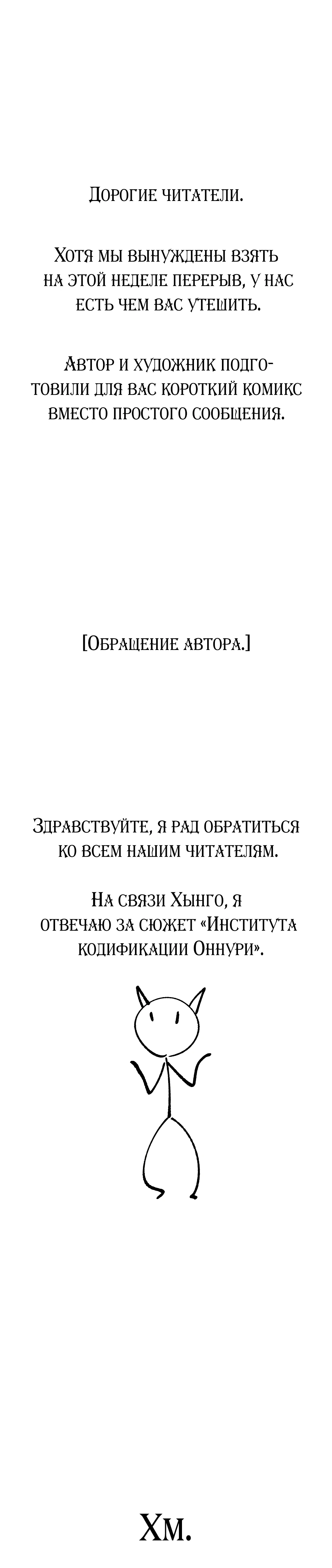 Дорогие читатели.

Хотя мы вынуждены взять на этой неделе перерыв, у нас есть чем вас утешить.

Автор и художник подготовили для вас короткий комикс вместо простого сообщения.

[Обращение автора.]

Здравствуйте, я рад обратиться ко всем нашим читателям.

На связи Хынго, я отвечаю за сюжет «Института кодификации Оннури».

Хм.